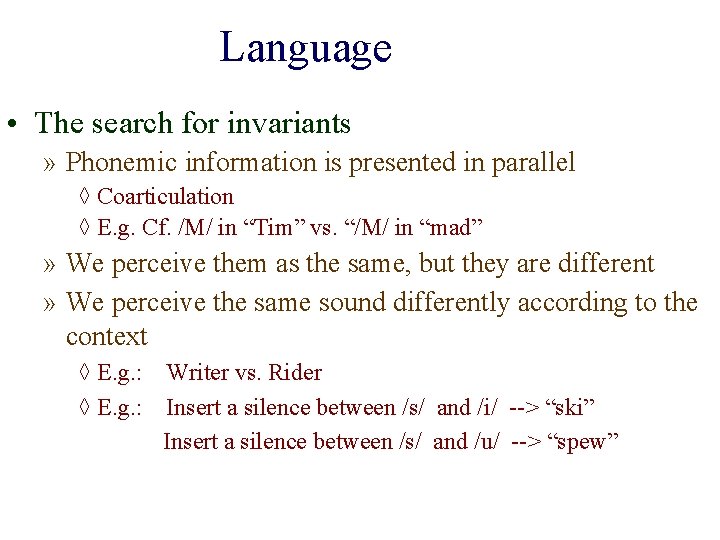 Language

• The search for invariants

» Phonemic information is presented in parallel

◊ Coarticulation

◊ E.g. Cf. /M/ in “Tim” vs. “/M/ in “mad”

» We perceive them as the same, but they are different

» We perceive the same sound differently according to the context

◊ E.g.: Writer vs. Rider

◊ E.g.: Insert a silence between /s/ and /i/ --> “ski”

Insert a silence between /s/ and /u/ --> “spew”